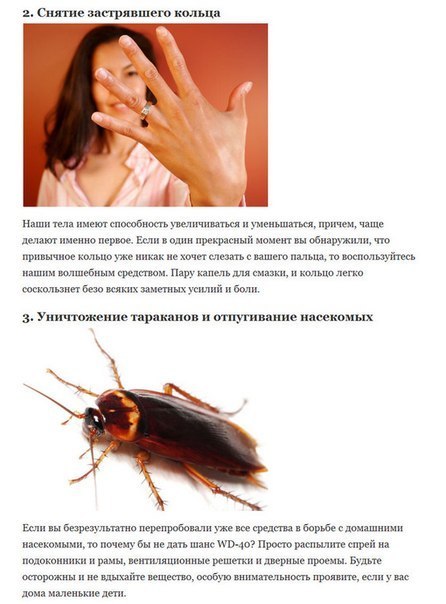 2. Снятие застрявшего кольца

Наши тела имеют способность увеличиваться и уменьшаться, причем, чаще делают именно первое. Если в один прекрасный момент вы обнаружили, что привычное кольцо уже никак не хочет слезать с вашего пальца, то воспользуйтесь нашим волшебным средством. Пару капель для смазки, и кольцо легко соскользнет безо всяких заметных усилий и боли.

3. Уничтожение тараканов и отпугивание насекомых

Если вы безрезультатно перепробовали уже все средства в борьбе с домашними насекомыми, то почему бы не дать шанс WD-40? Просто распылите спрей на подоконники и рамы, вентиляционные решетки и дверные проемы. Будьте осторожны и не вдыхайте вещество, особую внимательность проявите, если у вас дома маленькие дети.